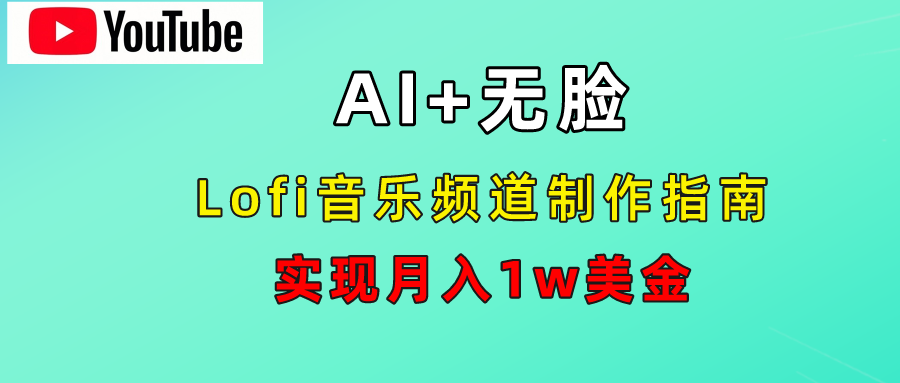 YouTube

AI+无脸

Lofi音乐频道制作指南

实现月入1w美金